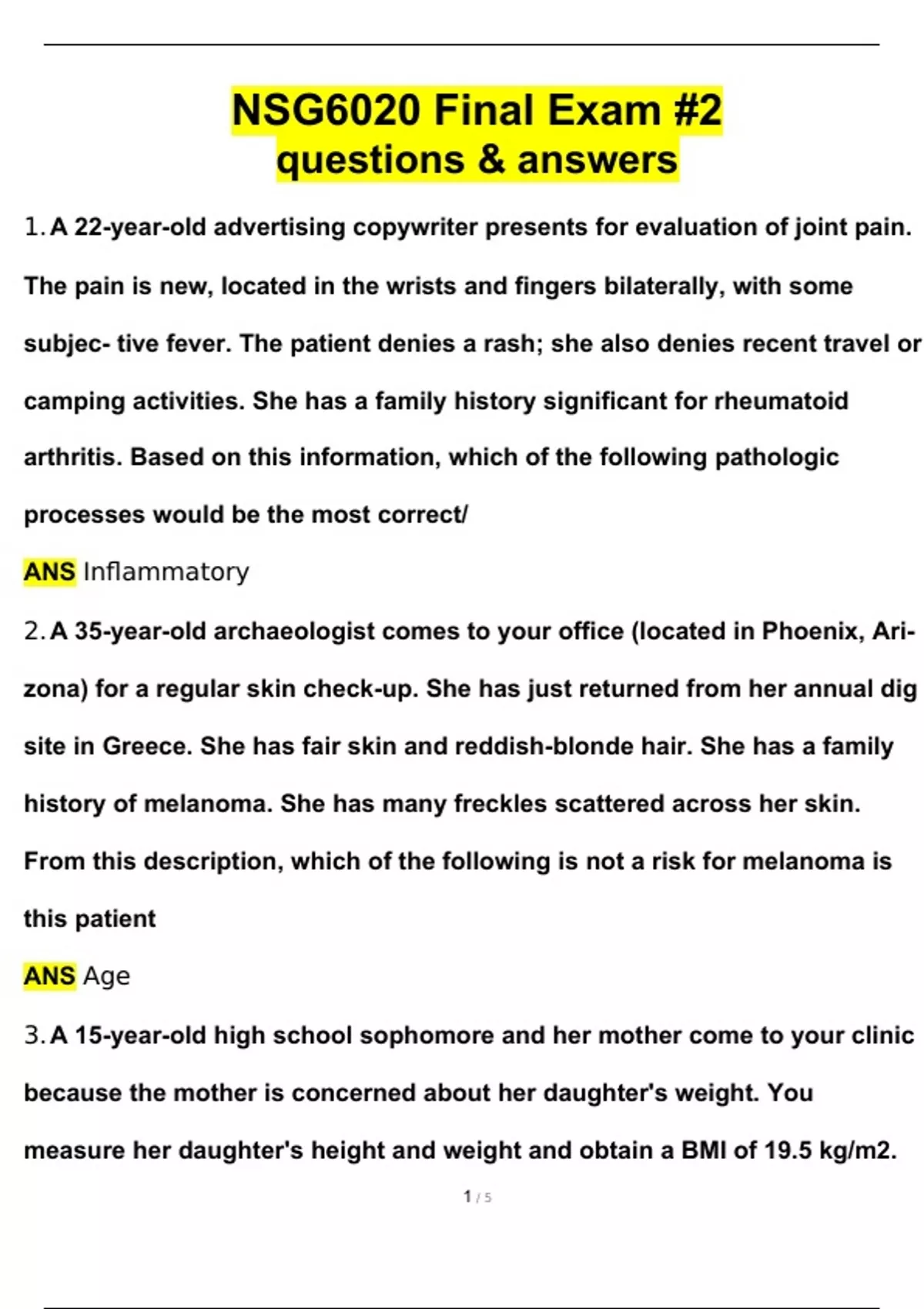 NSG6020 Final Exam #2
questions & answers

1. A 22-year-old advertising copywriter presents for evaluation of joint pain. The pain is new, located in the wrists and fingers bilaterally, with some subjec- tive fever. The patient denies a rash; she also denies recent travel or camping activities. She has a family history significant for rheumatoid arthritis. Based on this information, which of the following pathologic processes would be the most correct/

ANS Inflammatory

2. A 35-year-old archaeologist comes to your office (located in Phoenix, Arizona) for a regular skin check-up. She has just returned from her annual dig site in Greece. She has fair skin and reddish-blonde hair. She has a family history of melanoma. She has many freckles scattered across her skin. From this description, which of the following is not a risk for melanoma is this patient

ANS Age

3. A 15-year-old high school sophomore and her mother come to your clinic because the mother is concerned about her daughter's weight. You measure her daughter's height and weight and obtain a BMI of 19.5 kg/m2.

1 / 5